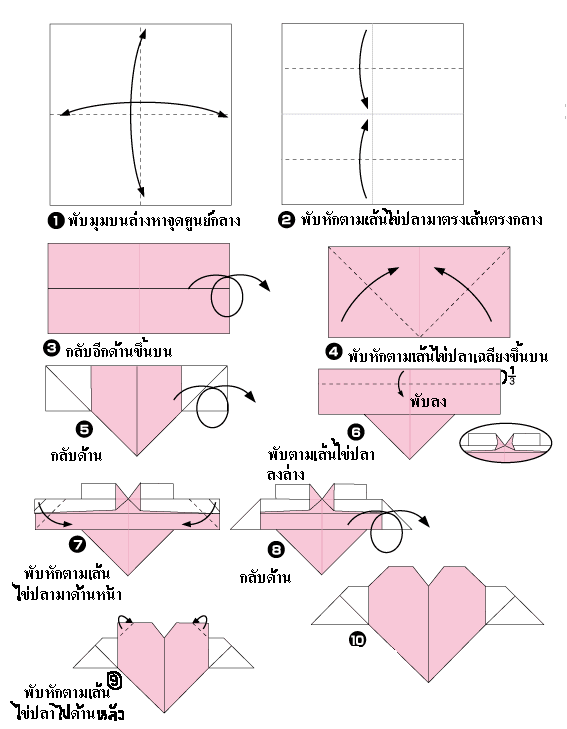 ❶ พับมุมบนล่างหาจุดศูนย์กลาง

❷ พับหักตามเส้นไข่ปลามาตรงเส้นตรงกลาง

❸ กลับอีกด้านขึ้นบน

❹ พับหักตามเส้นไข่ปลาเฉลียงขึ้นบน

❺ กลับด้าน

$\frac{1}{3}$

พับลง

❻ พับตามเส้นไข่ปลา ลงล่าง

❼ พับหักตามเส้น ไข่ปลามาด้านหน้า

❽ กลับด้าน

❾ พับหักตามเส้น ไข่ปลาไปด้านหลัง

❿